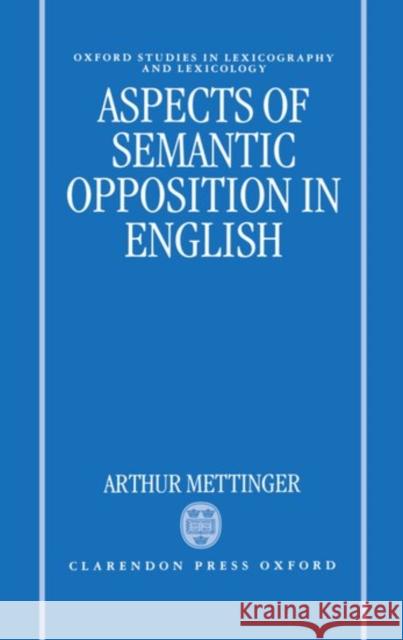 OXFORD STUDIES IN LEXICOGRAPHY AND LEXICOLOGY

ASPECTS OF SEMANTIC OPPOSITION IN ENGLISH

ARTHUR METTINGER

CLARENDON PRESS OXFORD